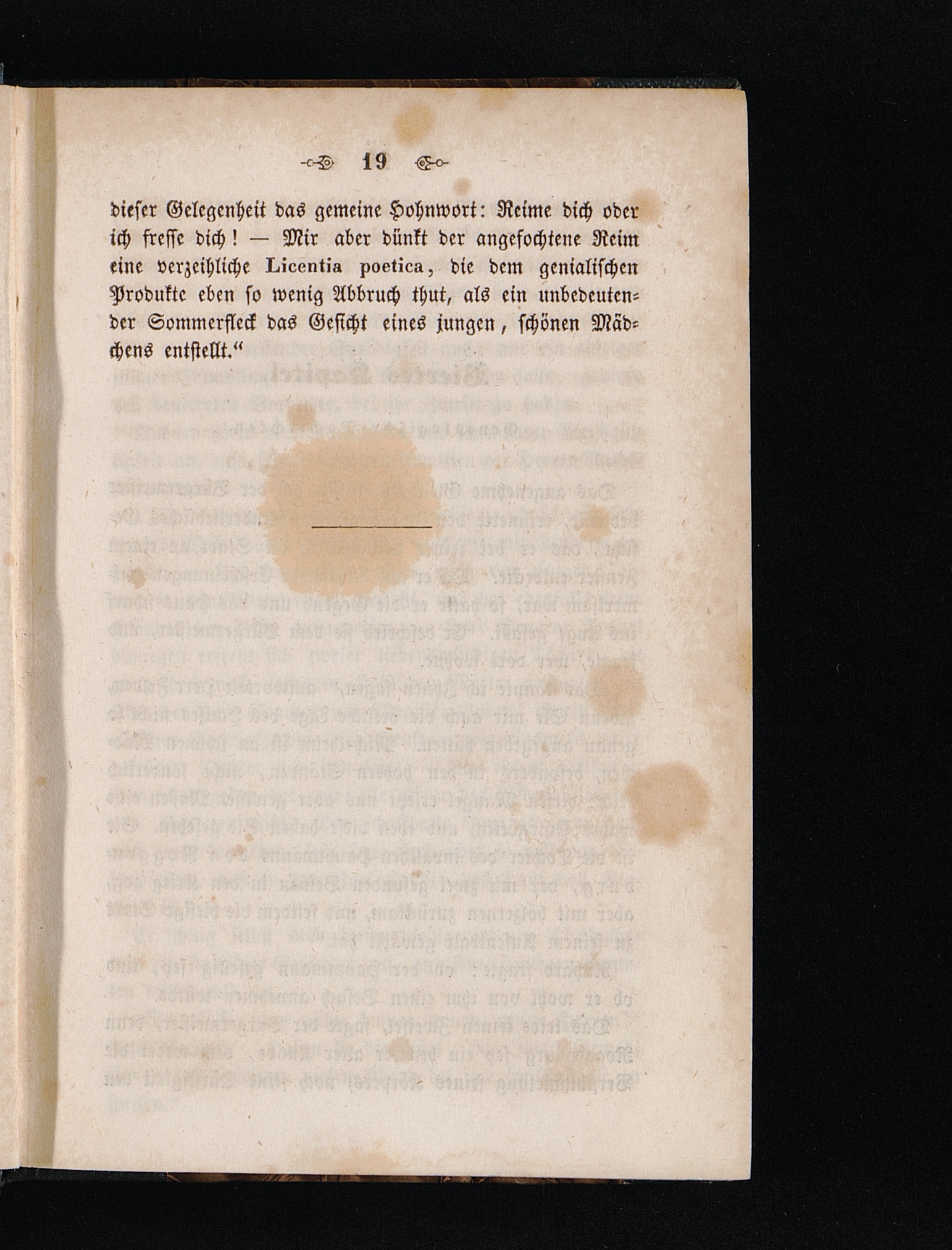 19

dieser Gelegenheit das gemeine Hohnwort: Reime dich oder ich fresse dich! — Mir aber dünkt der angefochtene Reim eine verzeihliche Licentia poetica, die dem genialischen Produkte eben so wenig Abbruch thut, als ein unbedeutender Sommerfleck das Gesicht eines jungen, schönen Mädchens entstellt."